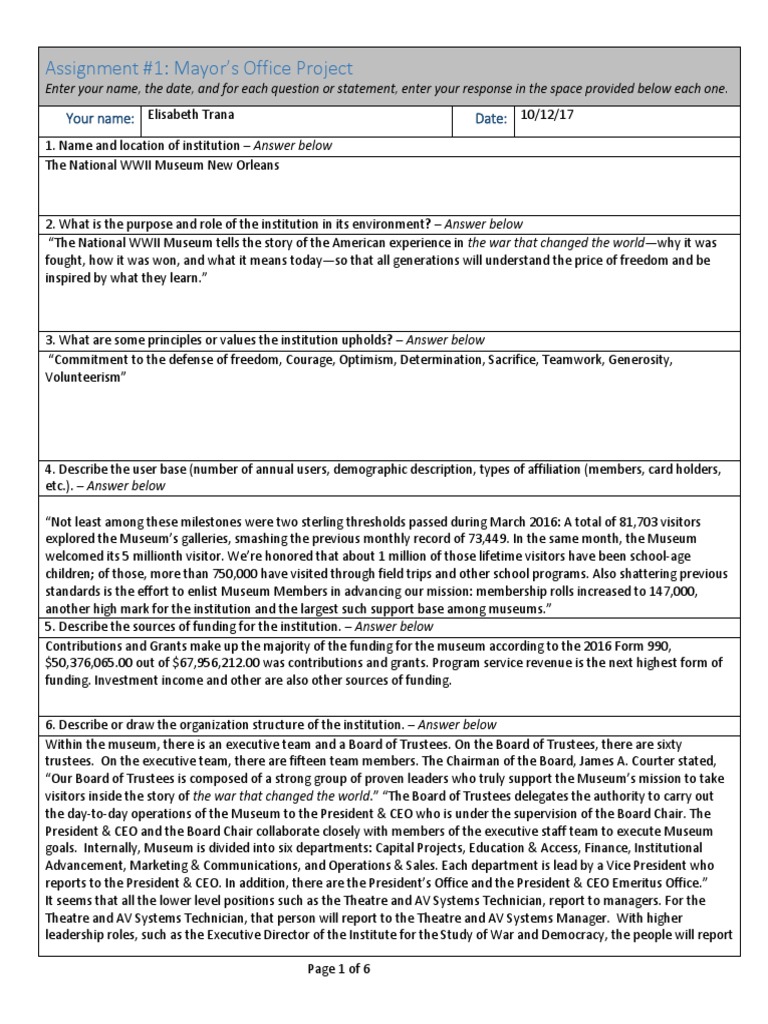 Assignment #1: Mayor's Office Project
Enter your name, the date, and for each question or statement, enter your response in the space provided below each one.

| Your name: | Elisabeth Trana | Date: | 10/12/17 |
|---|---|---|---|

1. Name and location of institution – Answer below
The National WWII Museum New Orleans

2. What is the purpose and role of the institution in its environment? – Answer below
"The National WWII Museum tells the story of the American experience in the war that changed the world—why it was fought, how it was won, and what it means today—so that all generations will understand the price of freedom and be inspired by what they learn."

3. What are some principles or values the institution upholds? – Answer below
"Commitment to the defense of freedom, Courage, Optimism, Determination, Sacrifice, Teamwork, Generosity, Volunteerism"

4. Describe the user base (number of annual users, demographic description, types of affiliation (members, card holders, etc.). – Answer below
"Not least among these milestones were two sterling thresholds passed during March 2016: A total of 81,703 visitors explored the Museum's galleries, smashing the previous monthly record of 73,449. In the same month, the Museum welcomed its 5 millionth visitor. We're honored that about 1 million of those lifetime visitors have been school-age children; of those, more than 750,000 have visited through field trips and other school programs. Also shattering previous standards is the effort to enlist Museum Members in advancing our mission: membership rolls increased to 147,000, another high mark for the institution and the largest such support base among museums."

5. Describe the sources of funding for the institution. – Answer below
Contributions and Grants make up the majority of the funding for the museum according to the 2016 Form 990, $50,376,065.00 out of $67,956,212.00 was contributions and grants. Program service revenue is the next highest form of funding. Investment income and other are also other sources of funding.

6. Describe or draw the organization structure of the institution. – Answer below
Within the museum, there is an executive team and a Board of Trustees. On the Board of Trustees, there are sixty trustees. On the executive team, there are fifteen team members. The Chairman of the Board, James A. Courter stated, "Our Board of Trustees is composed of a strong group of proven leaders who truly support the Museum's mission to take visitors inside the story of the war that changed the world." "The Board of Trustees delegates the authority to carry out the day-to-day operations of the Museum to the President & CEO who is under the supervision of the Board Chair. The President & CEO and the Board Chair collaborate closely with members of the executive staff team to execute Museum goals. Internally, Museum is divided into six departments: Capital Projects, Education & Access, Finance, Institutional Advancement, Marketing & Communications, and Operations & Sales. Each department is lead by a Vice President who reports to the President & CEO. In addition, there are the President's Office and the President & CEO Emeritus Office."
It seems that all the lower level positions such as the Theatre and AV Systems Technician, report to managers. For the Theatre and AV Systems Technician, that person will report to the Theatre and AV Systems Manager. With higher leadership roles, such as the Executive Director of the Institute for the Study of War and Democracy, the people will report

Page 1 of 6